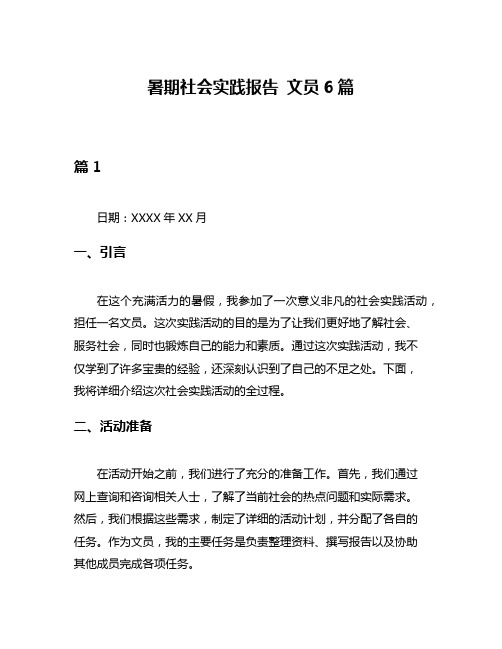 暑期社会实践报告 文员 6 篇

篇 1

日期：XXXX 年 XX 月

一、引言

在这个充满活力的暑假，我参加了一次意义非凡的社会实践活动，担任一名文员。这次实践活动的目的是为了让我们更好地了解社会、服务社会，同时也锻炼自己的能力和素质。通过这次实践活动，我不仅学到了许多宝贵的经验，还深刻认识到了自己的不足之处。下面，我将详细介绍这次社会实践活动的全过程。

二、活动准备

在活动开始之前，我们进行了充分的准备工作。首先，我们通过网上查询和咨询相关人士，了解了当前社会的热点问题和实际需求。然后，我们根据这些需求，制定了详细的活动计划，并分配了各自的任务。作为文员，我的主要任务是负责整理资料、撰写报告以及协助其他成员完成各项任务。